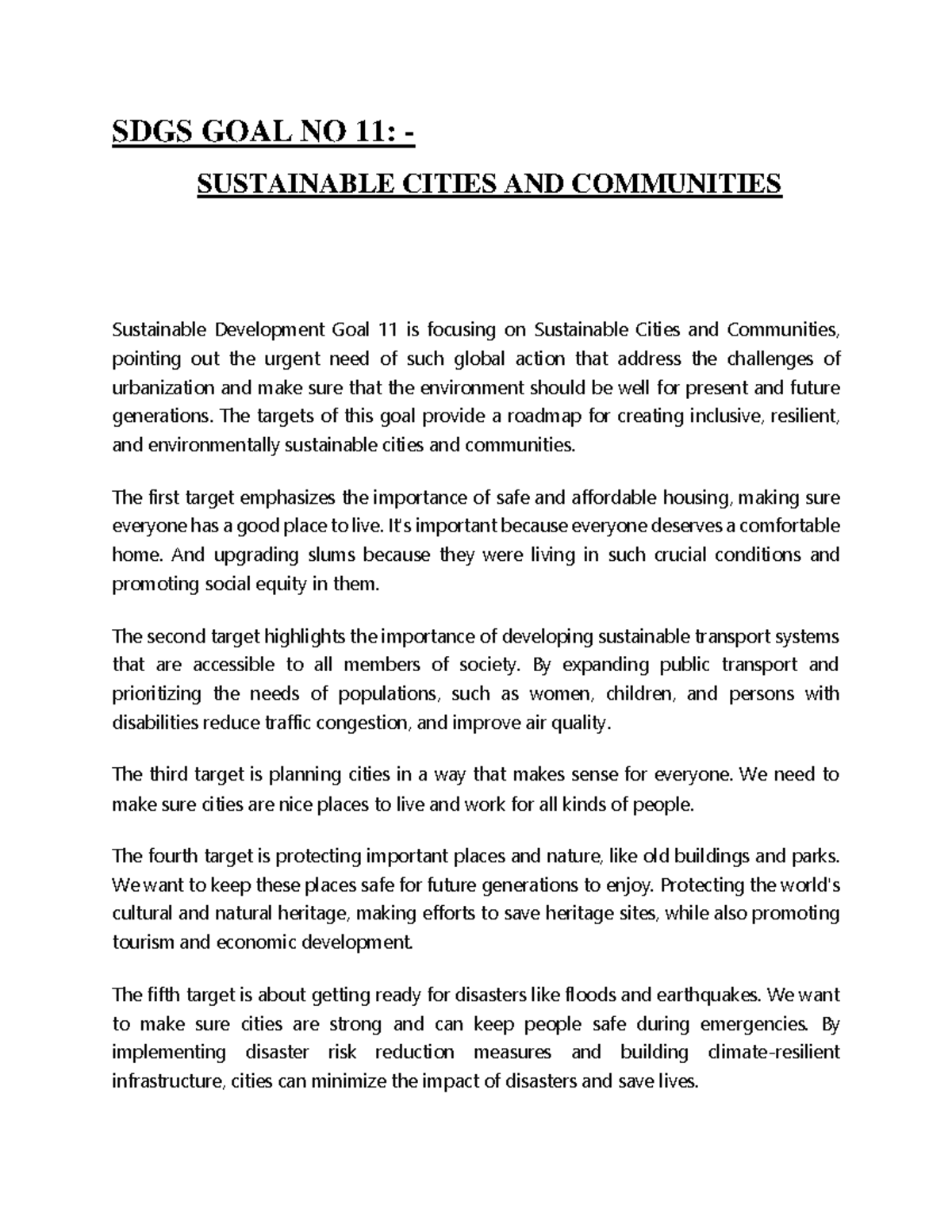 SDGS GOAL NO 11: -

SUSTAINABLE CITIES AND COMMUNITIES

Sustainable Development Goal 11 is focusing on Sustainable Cities and Communities, pointing out the urgent need of such global action that address the challenges of urbanization and make sure that the environment should be well for present and future generations. The targets of this goal provide a roadmap for creating inclusive, resilient, and environmentally sustainable cities and communities.

The first target emphasizes the importance of safe and affordable housing, making sure everyone has a good place to live. It's important because everyone deserves a comfortable home. And upgrading slums because they were living in such crucial conditions and promoting social equity in them.

The second target highlights the importance of developing sustainable transport systems that are accessible to all members of society. By expanding public transport and prioritizing the needs of populations, such as women, children, and persons with disabilities reduce traffic congestion, and improve air quality.

The third target is planning cities in a way that makes sense for everyone. We need to make sure cities are nice places to live and work for all kinds of people.

The fourth target is protecting important places and nature, like old buildings and parks. We want to keep these places safe for future generations to enjoy. Protecting the world's cultural and natural heritage, making efforts to save heritage sites, while also promoting tourism and economic development.

The fifth target is about getting ready for disasters like floods and earthquakes. We want to make sure cities are strong and can keep people safe during emergencies. By implementing disaster risk reduction measures and building climate-resilient infrastructure, cities can minimize the impact of disasters and save lives.